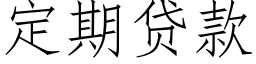 定期贷款